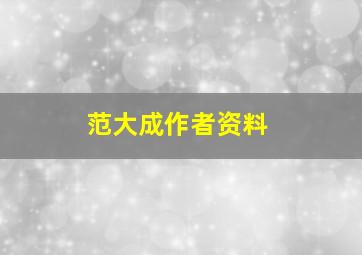 范大成作者资料